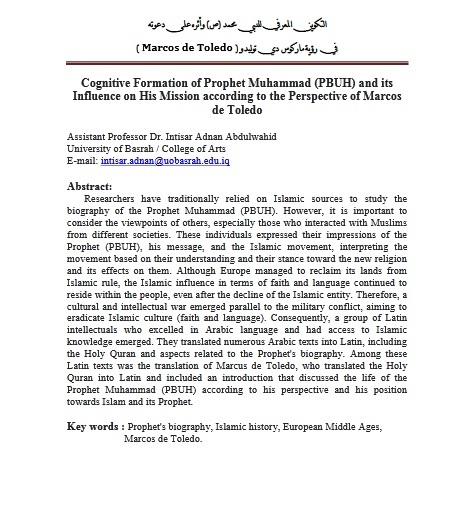 التكوين المعرفي للنبي محمد (ص) وأثره على دعوته

في رؤية ماركوس دي توليدو ( Marcos de Toledo )

Cognitive Formation of Prophet Muhammad (PBUH) and its Influence on His Mission according to the Perspective of Marcos de Toledo

Assistant Professor Dr. Intisar Adnan Abdulwahid
University of Basrah / College of Arts
E-mail: intisar.adnan@uobasrah.edu.iq

Abstract:
Researchers have traditionally relied on Islamic sources to study the biography of the Prophet Muhammad (PBUH). However, it is important to consider the viewpoints of others, especially those who interacted with Muslims from different societies. These individuals expressed their impressions of the Prophet (PBUH), his message, and the Islamic movement, interpreting the movement based on their understanding and their stance toward the new religion and its effects on them. Although Europe managed to reclaim its lands from Islamic rule, the Islamic influence in terms of faith and language continued to reside within the people, even after the decline of the Islamic entity. Therefore, a cultural and intellectual war emerged parallel to the military conflict, aiming to eradicate Islamic culture (faith and language). Consequently, a group of Latin intellectuals who excelled in Arabic language and had access to Islamic knowledge emerged. They translated numerous Arabic texts into Latin, including the Holy Quran and aspects related to the Prophet's biography. Among these Latin texts was the translation of Marcus de Toledo, who translated the Holy Quran into Latin and included an introduction that discussed the life of the Prophet Muhammad (PBUH) according to his perspective and his position towards Islam and its Prophet.

Key words : Prophet's biography, Islamic history, European Middle Ages, Marcos de Toledo.